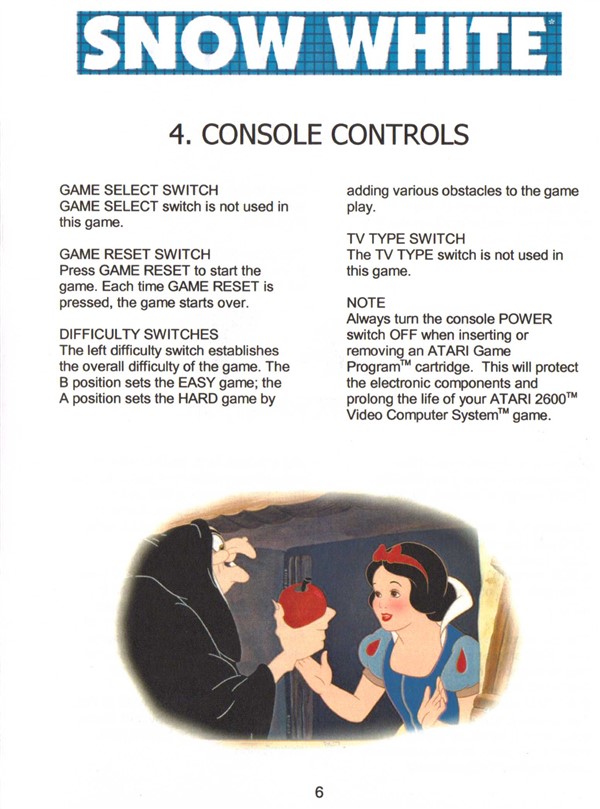 SNOW WHITE

4. CONSOLE CONTROLS

GAME SELECT SWITCH
GAME SELECT switch is not used in this game.

GAME RESET SWITCH
Press GAME RESET to start the game. Each time GAME RESET is pressed, the game starts over.

DIFFICULTY SWITCHES
The left difficulty switch establishes the overall difficulty of the game. The B position sets the EASY game; the A position sets the HARD game by adding various obstacles to the game play.

TV TYPE SWITCH
The TV TYPE switch is not used in this game.

NOTE
Always turn the console POWER switch OFF when inserting or removing an ATARI Game Program™ cartridge. This will protect the electronic components and prolong the life of your ATARI 2600™ Video Computer System™ game.

6